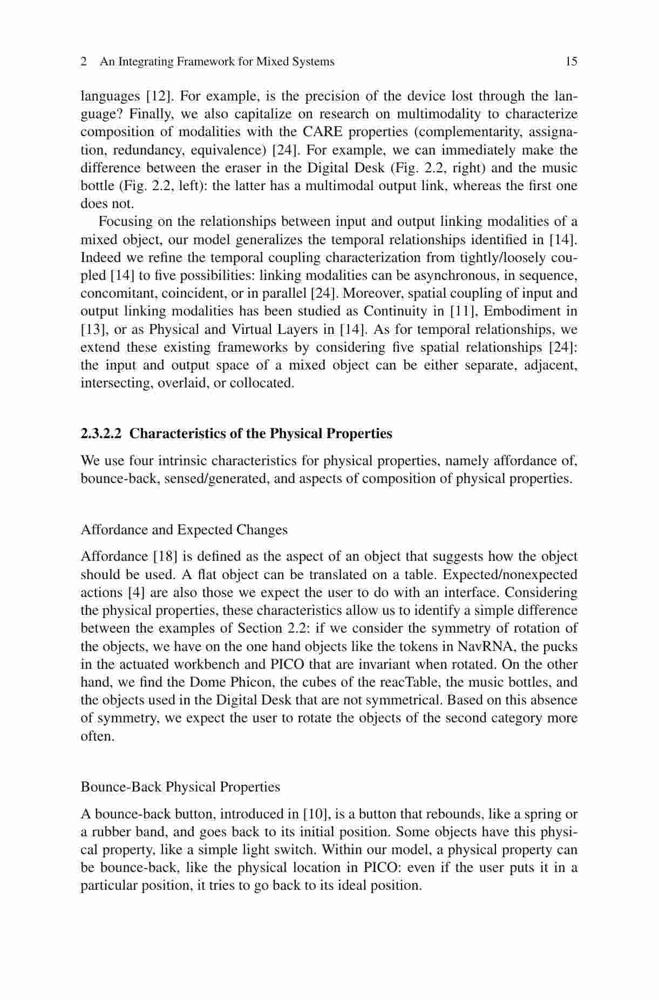 2 An Integrating Framework for Mixed Systems 15

languages [12]. For example, is the precision of the device lost through the language? Finally, we also capitalize on research on multimodality to characterize composition of modalities with the CARE properties (complementarity, assignation, redundancy, equivalence) [24]. For example, we can immediately make the difference between the eraser in the Digital Desk (Fig. 2.2, right) and the music bottle (Fig. 2.2, left): the latter has a multimodal output link, whereas the first one does not.

Focusing on the relationships between input and output linking modalities of a mixed object, our model generalizes the temporal relationships identified in [14]. Indeed we refine the temporal coupling characterization from tightly/loosely coupled [14] to five possibilities: linking modalities can be asynchronous, in sequence, concomitant, coincident, or in parallel [24]. Moreover, spatial coupling of input and output linking modalities has been studied as Continuity in [11], Embodiment in [13], or as Physical and Virtual Layers in [14]. As for temporal relationships, we extend these existing frameworks by considering five spatial relationships [24]: the input and output space of a mixed object can be either separate, adjacent, intersecting, overlaid, or collocated.

2.3.2.2 Characteristics of the Physical Properties

We use four intrinsic characteristics for physical properties, namely affordance of, bounce-back, sensed/generated, and aspects of composition of physical properties.

Affordance and Expected Changes

Affordance [18] is defined as the aspect of an object that suggests how the object should be used. A flat object can be translated on a table. Expected/nonexpected actions [4] are also those we expect the user to do with an interface. Considering the physical properties, these characteristics allow us to identify a simple difference between the examples of Section 2.2: if we consider the symmetry of rotation of the objects, we have on the one hand objects like the tokens in NavRNA, the pucks in the actuated workbench and PICO that are invariant when rotated. On the other hand, we find the Dome Phicon, the cubes of the reacTable, the music bottles, and the objects used in the Digital Desk that are not symmetrical. Based on this absence of symmetry, we expect the user to rotate the objects of the second category more often.

Bounce-Back Physical Properties

A bounce-back button, introduced in [10], is a button that rebounds, like a spring or a rubber band, and goes back to its initial position. Some objects have this physical property, like a simple light switch. Within our model, a physical property can be bounce-back, like the physical location in PICO: even if the user puts it in a particular position, it tries to go back to its ideal position.